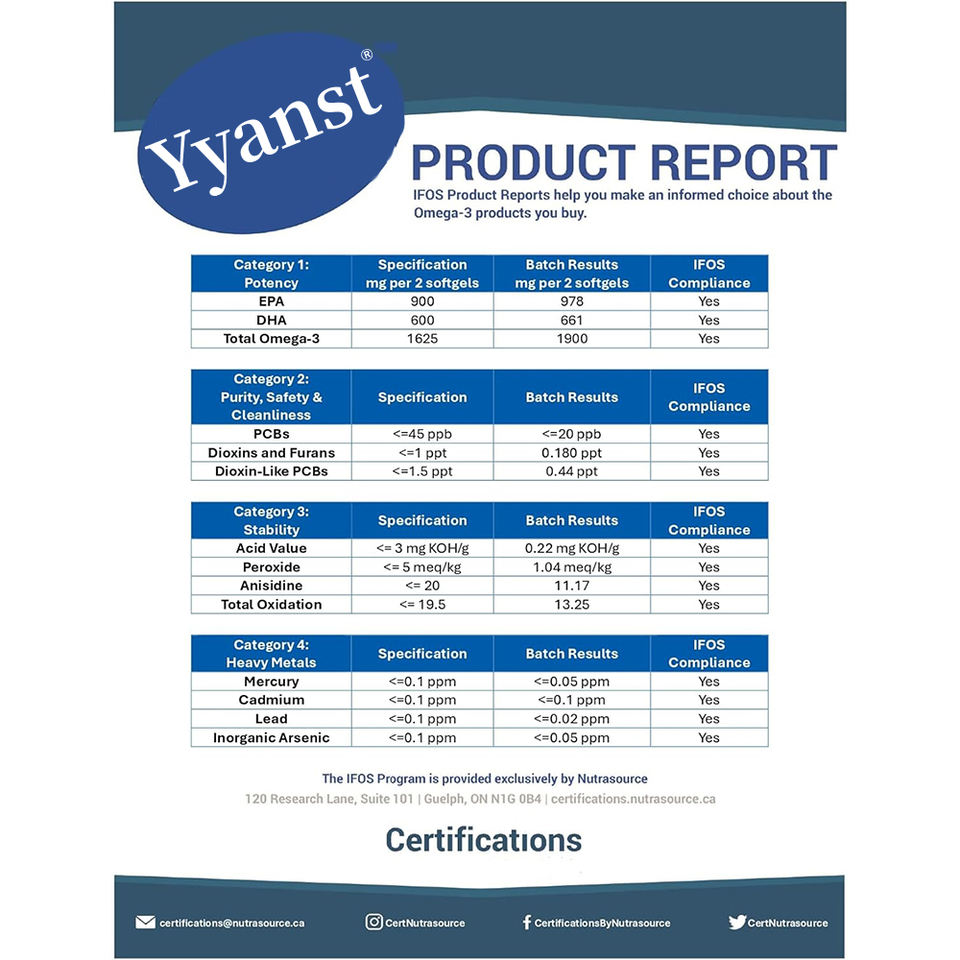 Yyanst®

PRODUCT REPORT

IFOS Product Reports help you make an informed choice about the Omega-3 products you buy.

| Category 1: Potency | Specification mg per 2 softgels | Batch Results mg per 2 softgels | IFOS Compliance |
|---|---|---|---|
| EPA | 900 | 978 | Yes |
| DHA | 600 | 661 | Yes |
| Total Omega-3 | 1625 | 1900 | Yes |

| Category 2: Purity, Safety & Cleanliness | Specification | Batch Results | IFOS Compliance |
|---|---|---|---|
| PCBs | <=45 ppb | <=20 ppb | Yes |
| Dioxins and Furans | <=1 ppt | 0.180 ppt | Yes |
| Dioxin-Like PCBs | <=1.5 ppt | 0.44 ppt | Yes |

| Category 3: Stability | Specification | Batch Results | IFOS Compliance |
|---|---|---|---|
| Acid Value | <= 3 mg KOH/g | 0.22 mg KOH/g | Yes |
| Peroxide | <= 5 meq/kg | 1.04 meq/kg | Yes |
| Anisidine | <= 20 | 11.17 | Yes |
| Total Oxidation | <= 19.5 | 13.25 | Yes |

| Category 4: Heavy Metals | Specification | Batch Results | IFOS Compliance |
|---|---|---|---|
| Mercury | <=0.1 ppm | <=0.05 ppm | Yes |
| Cadmium | <=0.1 ppm | <=0.1 ppm | Yes |
| Lead | <=0.1 ppm | <=0.02 ppm | Yes |
| Inorganic Arsenic | <=0.1 ppm | <=0.05 ppm | Yes |

The IFOS Program is provided exclusively by Nutrasource

120 Research Lane, Suite 101 | Guelph, ON N1G 0B4 | certifications.nutrasource.ca

Certifications

certifications@nutrasource.ca CertNutrasource CertificationsByNutrasource CertNutrasource